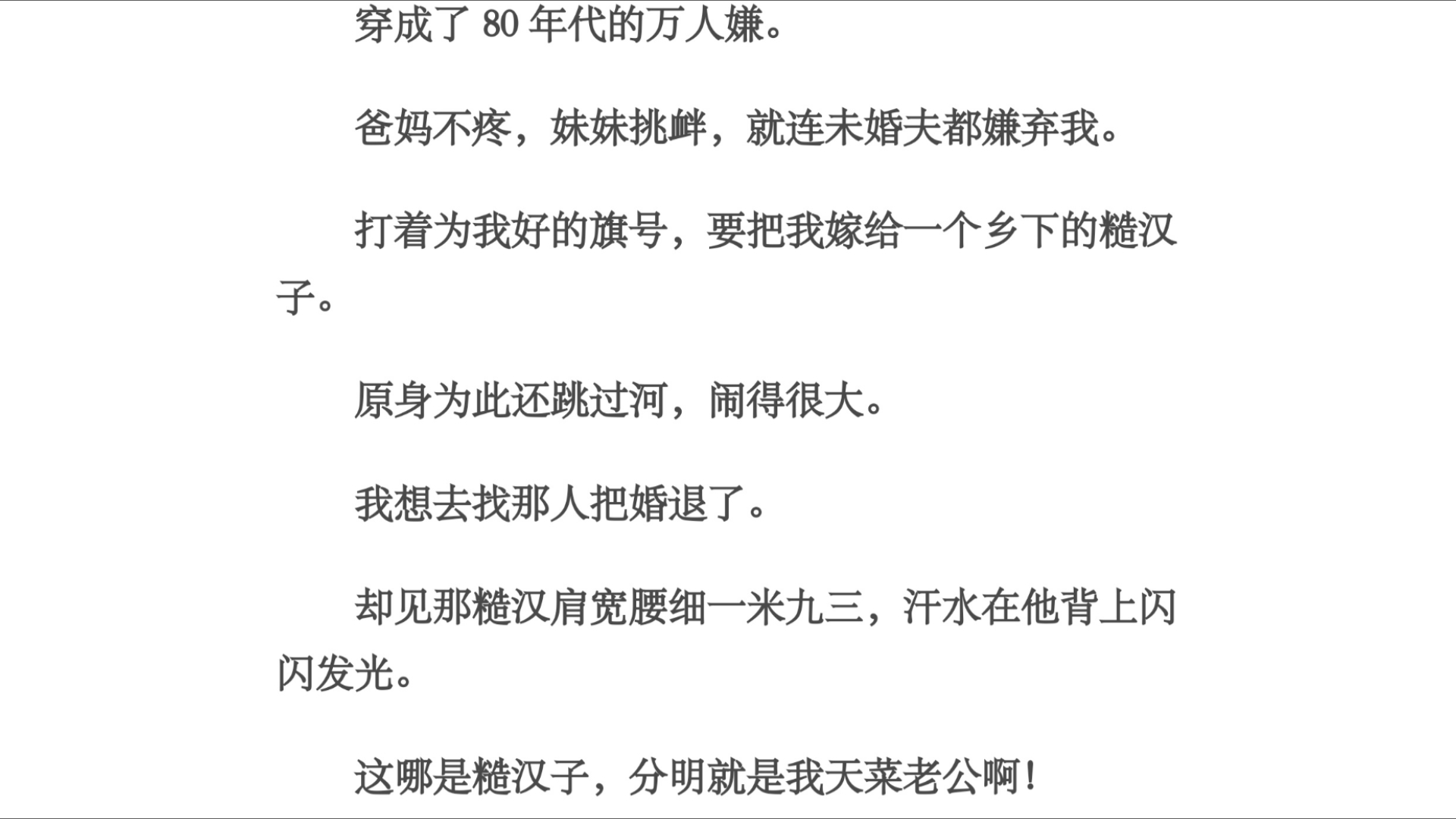 穿成了 80 年代的万人嫌。

爸妈不疼，妹妹挑衅，就连未婚夫都嫌弃我。

打着为我好的旗号，要把我嫁给一个乡下的糙汉子。

原身为此还跳过河，闹得很大。

我想去找那人把婚退了。

却见那糙汉肩宽腰细一米九三，汗水在他背上闪闪发光。

这哪是糙汉子，分明就是我天菜老公啊！